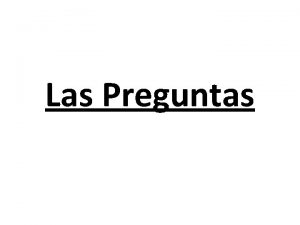 Las Preguntas